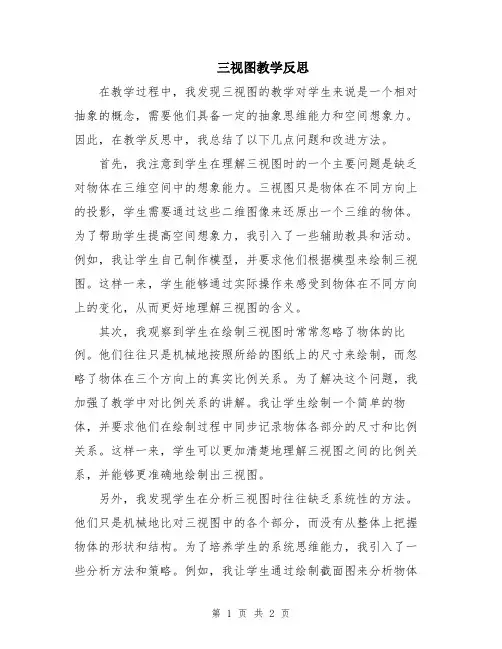 三视图教学反思

在教学过程中，我发现三视图的教学对学生来说是一个相对抽象的概念，需要他们具备一定的抽象思维能力和空间想象力。因此，在教学反思中，我总结了以下几点问题和改进方法。

首先，我注意到学生在理解三视图时的一个主要问题是缺乏对物体在三维空间中的想象能力。三视图只是物体在不同方向上的投影，学生需要通过这些二维图像来还原出一个三维的物体。为了帮助学生提高空间想象力，我引入了一些辅助教具和活动。例如，我让学生自己制作模型，并要求他们根据模型来绘制三视图。这样一来，学生能够通过实际操作来感受到物体在不同方向上的变化，从而更好地理解三视图的含义。

其次，我观察到学生在绘制三视图时常常忽略了物体的比例。他们往往只是机械地按照所给的图纸上的尺寸来绘制，而忽略了物体在三个方向上的真实比例关系。为了解决这个问题，我加强了教学中对比例关系的讲解。我让学生绘制一个简单的物体，并要求他们在绘制过程中同步记录物体各部分的尺寸和比例关系。这样一来，学生可以更加清楚地理解三视图之间的比例关系，并能够更准确地绘制出三视图。

另外，我发现学生在分析三视图时往往缺乏系统性的方法。他们只是机械地比对三视图中的各个部分，而没有从整体上把握物体的形状和结构。为了培养学生的系统思维能力，我引入了一些分析方法和策略。例如，我让学生通过绘制截面图来分析物体

第 1 页 共 2 页